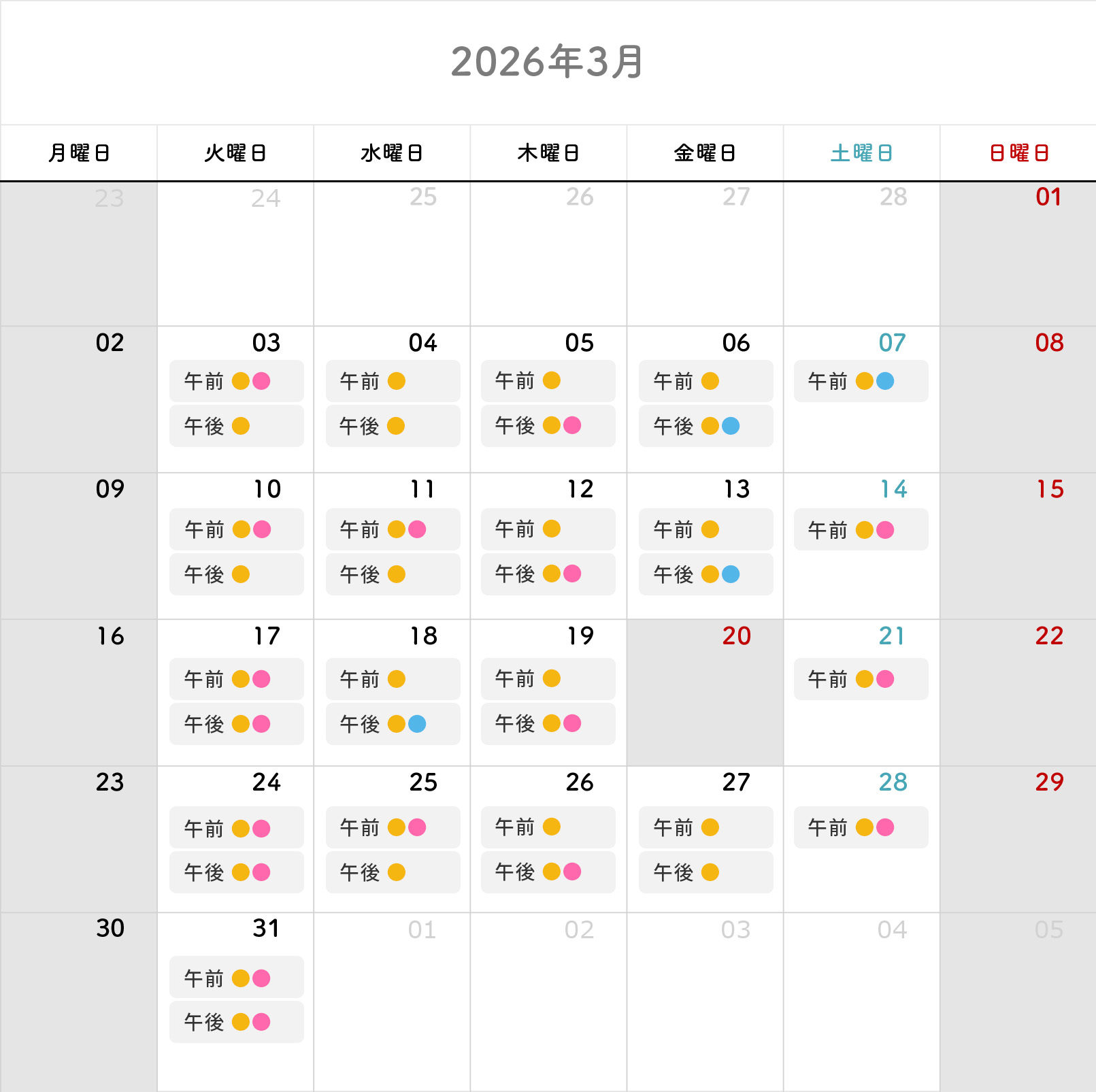 2026年3月

| 月曜日 | 火曜日 | 水曜日 | 木曜日 | 金曜日 | 土曜日 | 日曜日 |
|---|---|---|---|---|---|---|
| 23 | 24 | 25 | 26 | 27 | 28 | 01 |
| 02 | 03 午前 午後 | 04 午前 午後 | 05 午前 午後 | 06 午前 午後 | 07 午前 | 08 |
| 09 | 10 午前 午後 | 11 午前 午後 | 12 午前 午後 | 13 午前 午後 | 14 午前 | 15 |
| 16 | 17 午前 午後 | 18 午前 午後 | 19 午前 午後 | 20 | 21 午前 | 22 |
| 23 | 24 午前 午後 | 25 午前 午後 | 26 午前 午後 | 27 午前 午後 | 28 午前 | 29 |
| 30 | 31 午前 午後 | 01 | 02 | 03 | 04 | 05 |